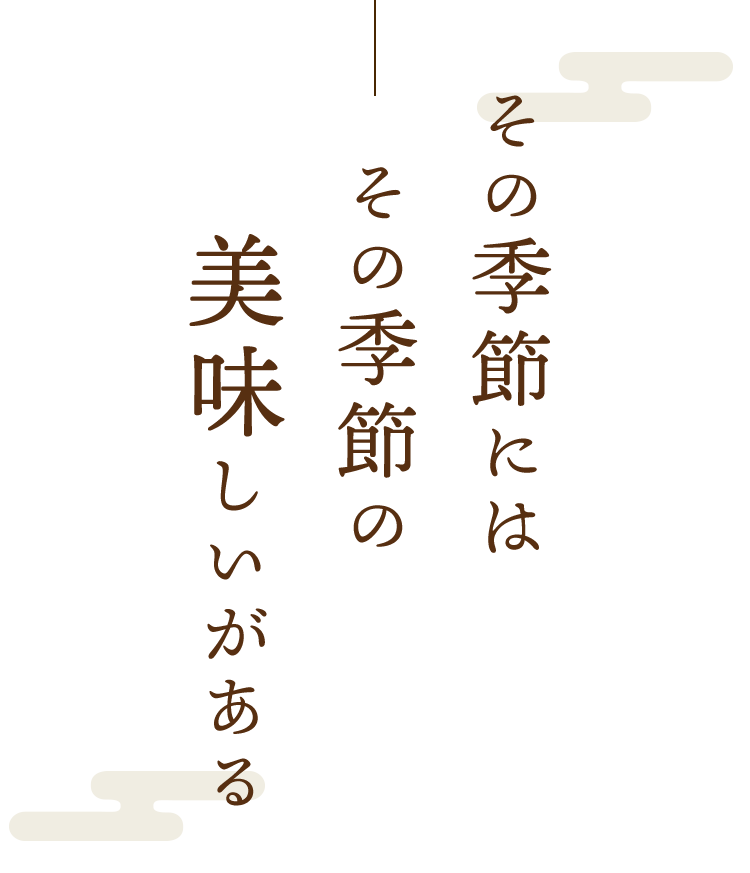 その季節には
その季節の
美味しいがある